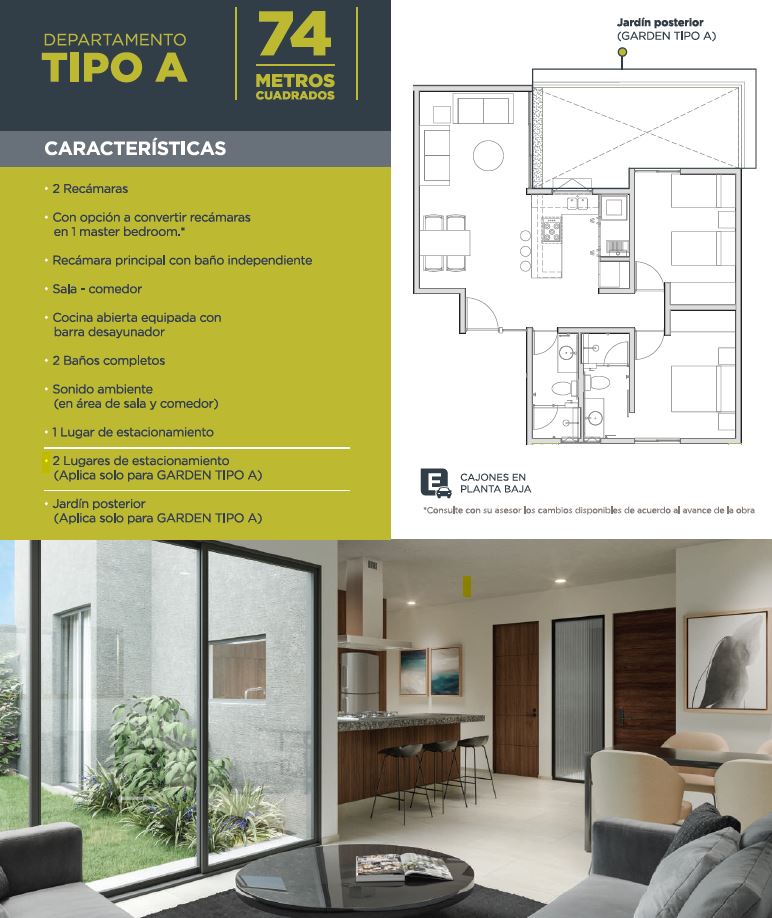 DEPARTAMENTO
TIPO A

74
METROS
CUADRADOS

CARACTERÍSTICAS

• 2 Recámaras

• Con opción a convertir recámaras en 1 master bedroom.*

• Recámara principal con baño independiente

• Sala - comedor

• Cocina abierta equipada con barra desayunador

• 2 Baños completos

• Sonido ambiente (en área de sala y comedor)

• 1 Lugar de estacionamiento

• 2 Lugares de estacionamiento (Aplica solo para GARDEN TIPO A)

• Jardín posterior (Aplica solo para GARDEN TIPO A)

Jardín posterior
(GARDEN TIPO A)

E
CAJONES EN
PLANTA BAJA

*Consulte con su asesor los cambios disponibles de acuerdo al avance de la obra